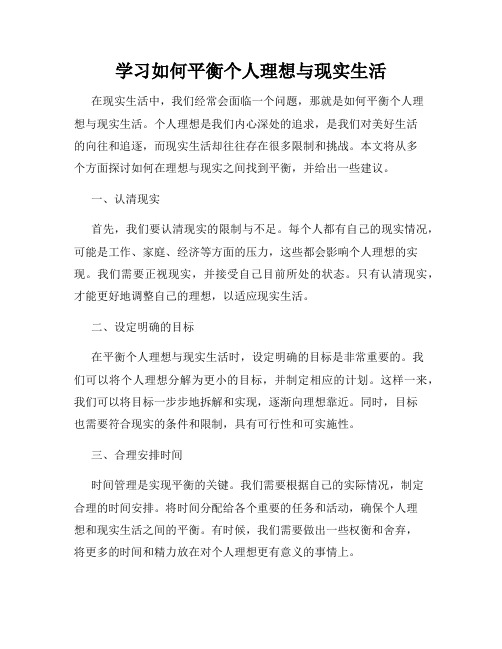 学习如何平衡个人理想与现实生活

在现实生活中，我们经常会面临一个问题，那就是如何平衡个人理想与现实生活。个人理想是我们内心深处的追求，是我们对美好生活的向往和追逐，而现实生活却往往存在很多限制和挑战。本文将从多个方面探讨如何在理想与现实之间找到平衡，并给出一些建议。

一、认清现实

首先，我们要认清现实的限制与不足。每个人都有自己的现实情况，可能是工作、家庭、经济等方面的压力，这些都会影响个人理想的实现。我们需要正视现实，并接受自己目前所处的状态。只有认清现实，才能更好地调整自己的理想，以适应现实生活。

二、设定明确的目标

在平衡个人理想与现实生活时，设定明确的目标是非常重要的。我们可以将个人理想分解为更小的目标，并制定相应的计划。这样一来，我们可以将目标一步步地拆解和实现，逐渐向理想靠近。同时，目标也需要符合现实的条件和限制，具有可行性和可实施性。

三、合理安排时间

时间管理是实现平衡的关键。我们需要根据自己的实际情况，制定合理的时间安排。将时间分配给各个重要的任务和活动，确保个人理想和现实生活之间的平衡。有时候，我们需要做出一些权衡和舍弃，将更多的时间和精力放在对个人理想更有意义的事情上。